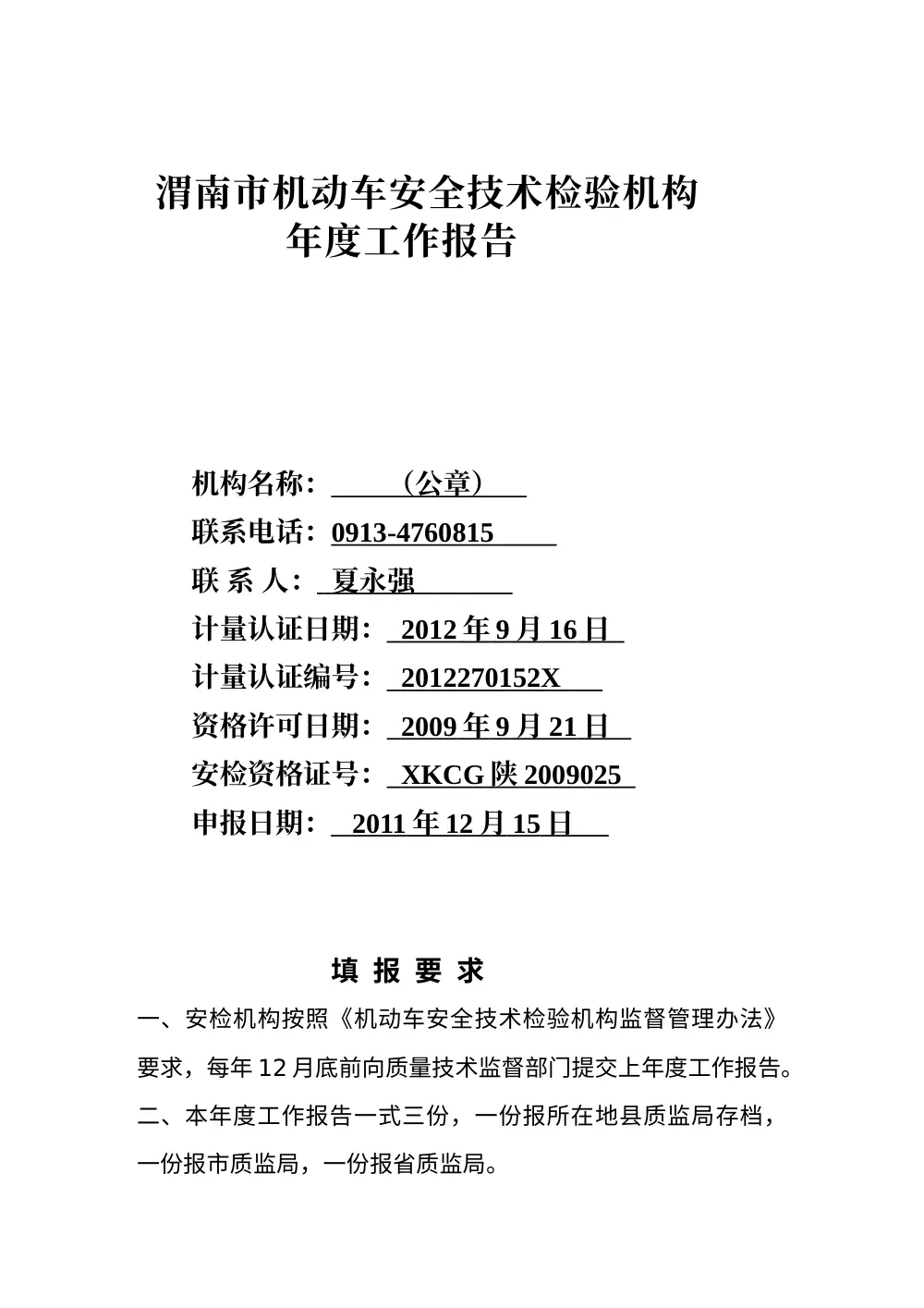 渭南市机动车安全技术检验机构
年度工作报告

机构名称：（公章）
联系电话：0913-4760815
联 系 人：夏永强
计量认证日期：2012 年 9 月 16 日
计量认证编号：2012270152X
资格许可日期：2009 年 9 月 21 日
安检资格证号：XKCG 陕 2009025
申报日期：2011 年 12 月 15 日

填 报 要 求

一、安检机构按照《机动车安全技术检验机构监督管理办法》要求，每年 12 月底前向质量技术监督部门提交上年度工作报告。

二、本年度工作报告一式三份，一份报所在地县质监局存档，一份报市质监局，一份报省质监局。